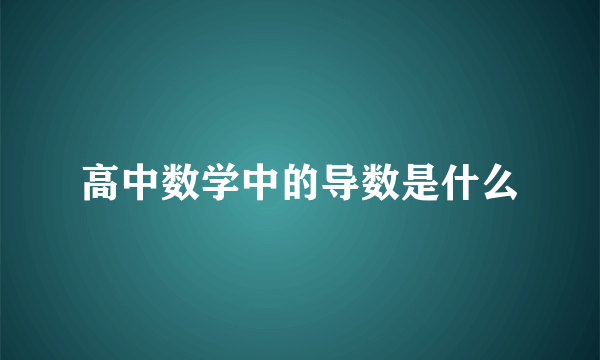 高中数学中的导数是什么